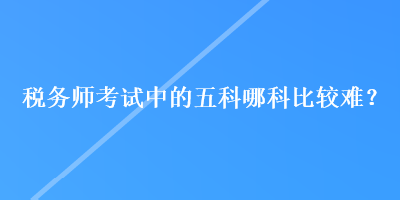 税务师考试中的五科哪科比较难？